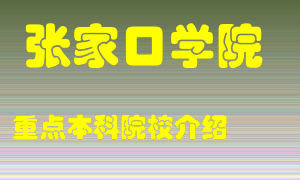 张家口学院

重点本科院校介绍